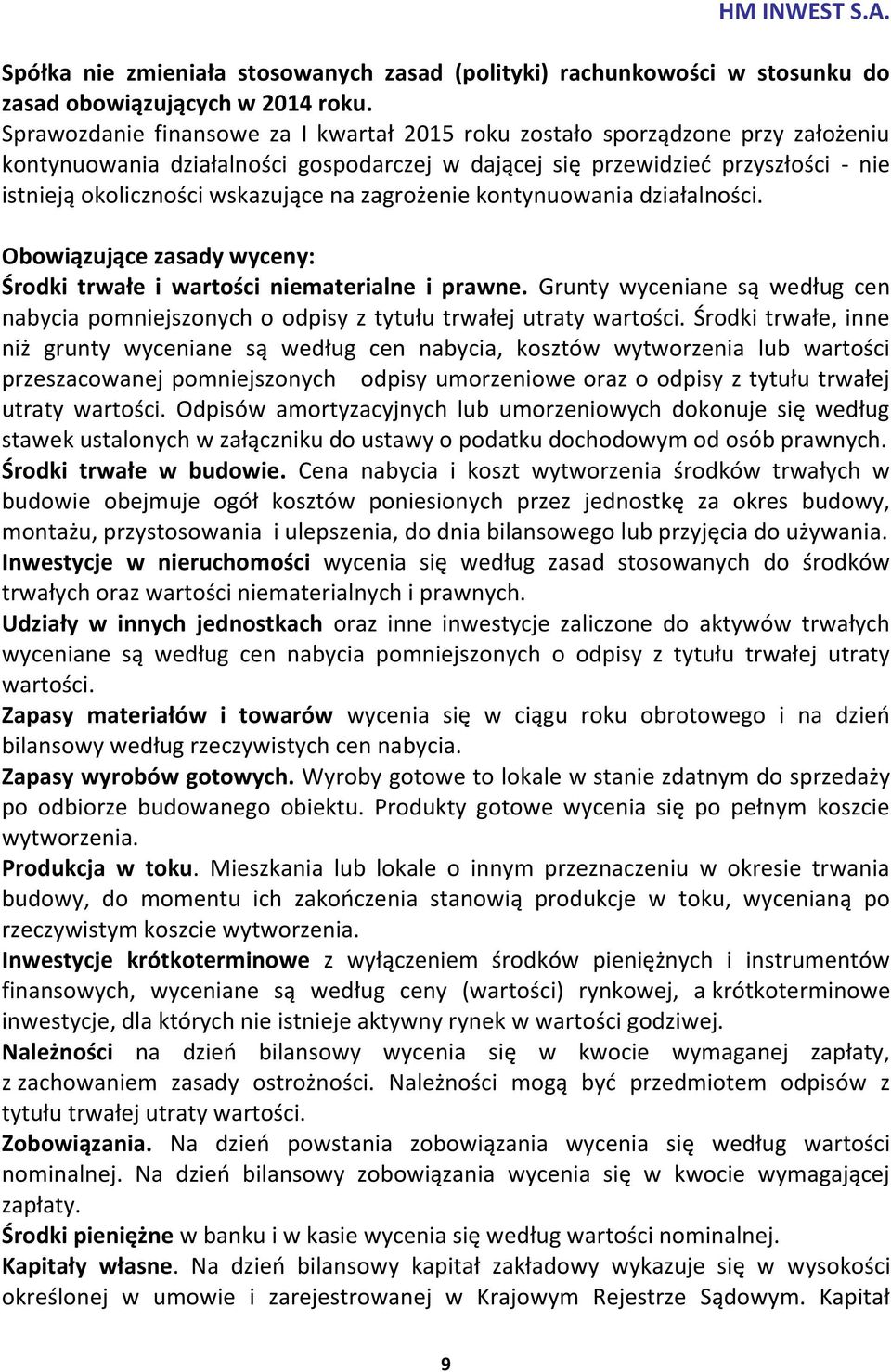 HM INWEST S.A.

Spółka nie zmieniała stosowanych zasad (polityki) rachunkowości w stosunku do zasad obowiązujących w 2014 roku.
Sprawozdanie finansowe za I kwartał 2015 roku zostało sporządzone przy założeniu kontynuowania działalności gospodarczej w dającej się przewidzieć przyszłości - nie istnieją okoliczności wskazujące na zagrożenie kontynuowania działalności.

Obowiązujące zasady wyceny:
Środki trwałe i wartości niematerialne i prawne. Grunty wyceniane są według cen nabycia pomniejszonych o odpisy z tytułu trwałej utraty wartości. Środki trwałe, inne niż grunty wyceniane są według cen nabycia, kosztów wytworzenia lub wartości przeszacowanej pomniejszonych odpisy umorzeniowe oraz o odpisy z tytułu trwałej utraty wartości. Odpisów amortyzacyjnych lub umorzeniowych dokonuje się według stawek ustalonych w załączniku do ustawy o podatku dochodowym od osób prawnych.
Środki trwałe w budowie. Cena nabycia i koszt wytworzenia środków trwałych w budowie obejmuje ogół kosztów poniesionych przez jednostkę za okres budowy, montażu, przystosowania i ulepszenia, do dnia bilansowego lub przyjęcia do używania.
Inwestycje w nieruchomości wycenia się według zasad stosowanych do środków trwałych oraz wartości niematerialnych i prawnych.
Udziały w innych jednostkach oraz inne inwestycje zaliczone do aktywów trwałych wyceniane są według cen nabycia pomniejszonych o odpisy z tytułu trwałej utraty wartości.
Zapasy materiałów i towarów wycenia się w ciągu roku obrotowego i na dzień bilansowy według rzeczywistych cen nabycia.
Zapasy wyrobów gotowych. Wyroby gotowe to lokale w stanie zdatnym do sprzedaży po odbiorze budowanego obiektu. Produkty gotowe wycenia się po pełnym koszcie wytworzenia.
Produkcja w toku. Mieszkania lub lokale o innym przeznaczeniu w okresie trwania budowy, do momentu ich zakończenia stanowią produkcje w toku, wycenianą po rzeczywistym koszcie wytworzenia.
Inwestycje krótkoterminowe z wyłączeniem środków pieniężnych i instrumentów finansowych, wyceniane są według ceny (wartości) rynkowej, a krótkoterminowe inwestycje, dla których nie istnieje aktywny rynek w wartości godziwej.
Należności na dzień bilansowy wycenia się w kwocie wymaganej zapłaty, z zachowaniem zasady ostrożności. Należności mogą być przedmiotem odpisów z tytułu trwałej utraty wartości.
Zobowiązania. Na dzień powstania zobowiązania wycenia się według wartości nominalnej. Na dzień bilansowy zobowiązania wycenia się w kwocie wymagającej zapłaty.
Środki pieniężne w banku i w kasie wycenia się według wartości nominalnej.
Kapitały własne. Na dzień bilansowy kapitał zakładowy wykazuje się w wysokości określonej w umowie i zarejestrowanej w Krajowym Rejestrze Sądowym. Kapitał

9